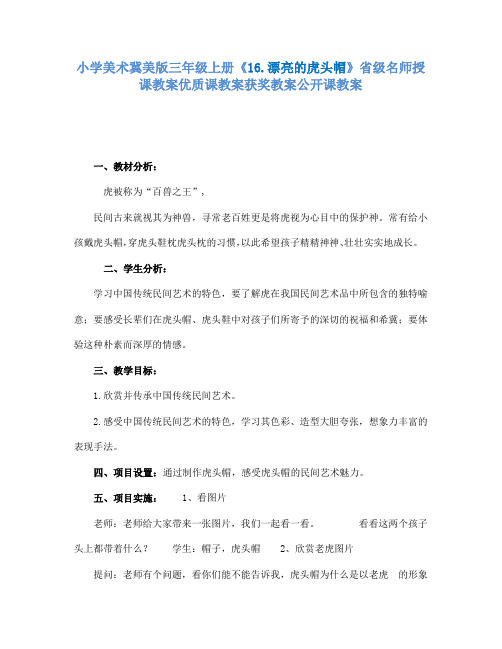 小学美术冀美版三年级上册《16.漂亮的虎头帽》省级名师授课教案优质课教案获奖教案公开课教案

一、教材分析：

虎被称为“百兽之王”，

民间古来就视其为神兽，寻常老百姓更是将虎视为心目中的保护神，常有给小孩戴虎头帽，穿虎头鞋枕虎头枕的习惯，以此希望孩子精精神神、壮壮实实地成长。

二、学生分析：

学习中国传统民间艺术的特色，要了解虎在我国民间艺术品中所包含的独特喻意；要感受长辈们在虎头帽、虎头鞋中对孩子们所寄予的深切的祝福和希冀；要体验这种朴素而深厚的情感。

三、教学目标：

1.欣赏并传承中国传统民间艺术。

2.感受中国传统民间艺术的特色，学习其色彩、造型大胆夸张，想象力丰富的表现手法。

四、项目设置：通过制作虎头帽，感受虎头帽的民间艺术魅力。

五、项目实施： 1、看图片

老师：老师给大家带来一张图片，我们一起看一看。 看看这两个孩子头上都带着什么？ 学生：帽子，虎头帽 2、欣赏老虎图片

提问：老师有个问题，看你们能不能告诉我，虎头帽为什么是以老虎 的形象